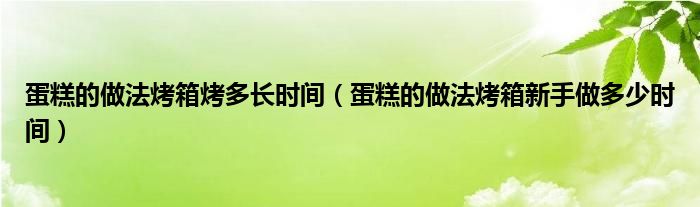 蛋糕的做法烤箱烤多长时间（蛋糕的做法烤箱新手做多少时间）